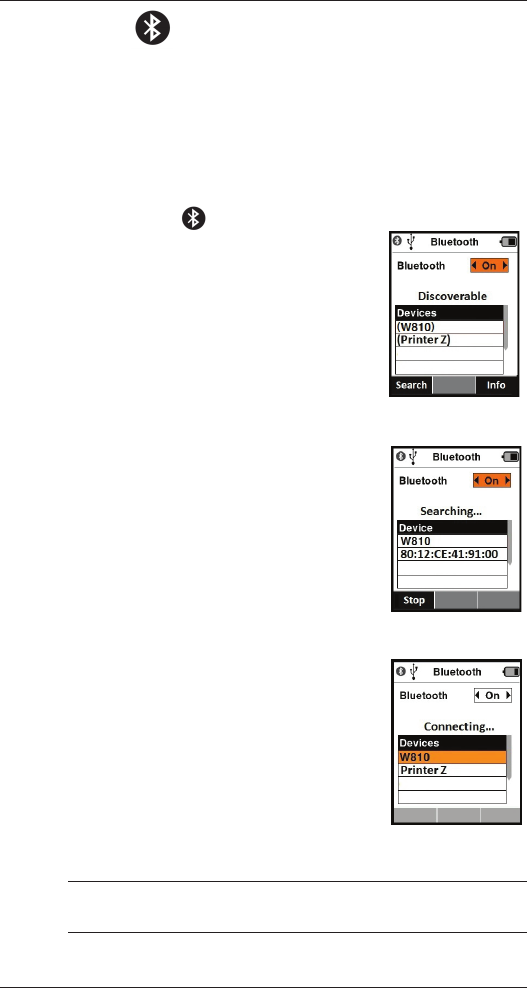 Bluetooth
Bluetooth
On

Discoverable

Devices
(W810)
(Printer Z)

Search
Info

Bluetooth
Bluetooth
On

Searching...

Device
W810
80:12:CE:41:91:00

Stop

Bluetooth
Bluetooth
On

Connecting...

Devices
W810
Printer Z